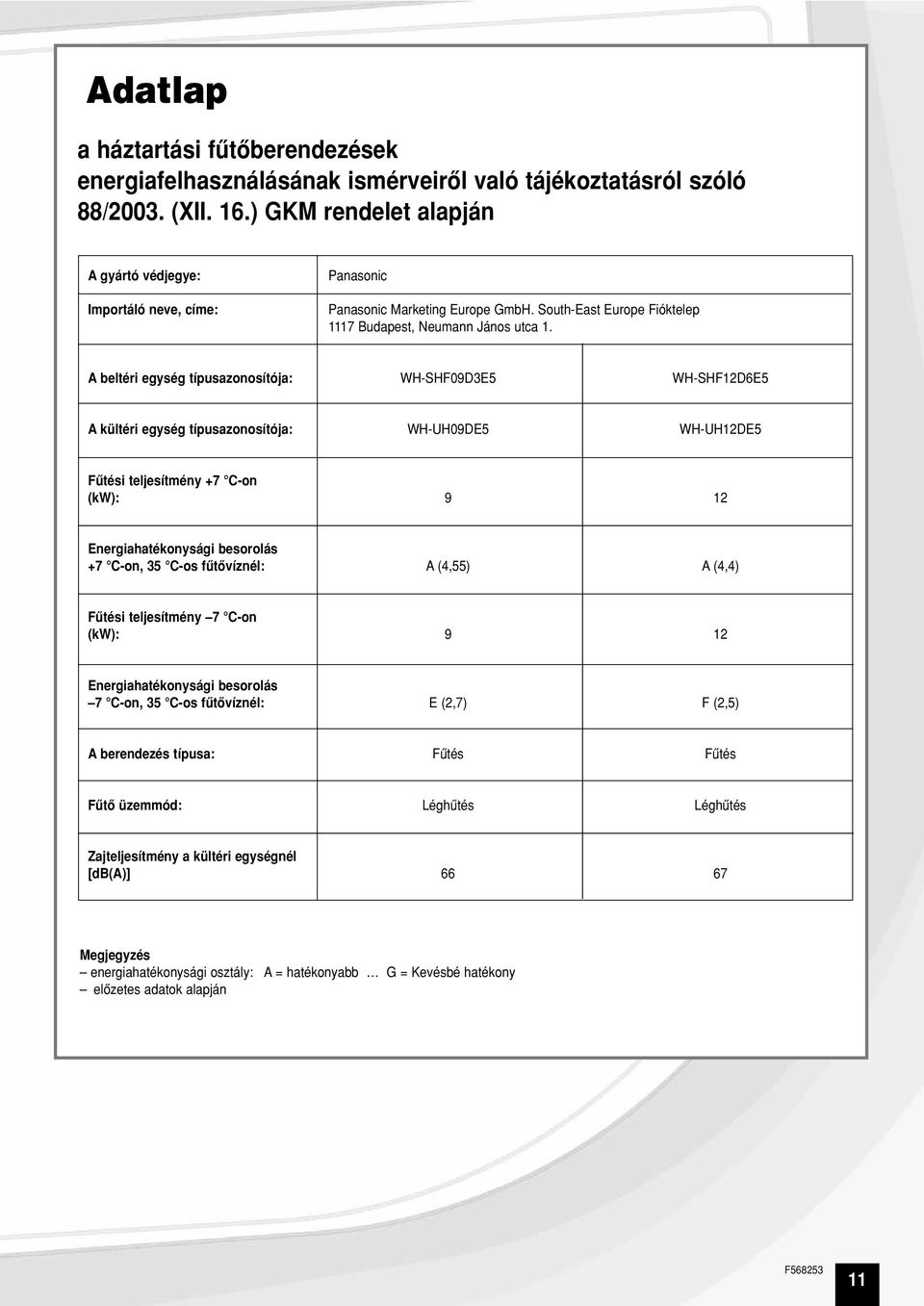 Adatlap

a háztartási fűtőberendezések energiafelhasználásának ismérveiről való tájékoztatásról szóló 88/2003. (XII. 16.) GKM rendelet alapján

| A gyártó védjegye: | Panasonic |
|---|---|
| Importáló neve, címe: | Panasonic Marketing Europe GmbH. South-East Europe Fióktelep 1117 Budapest, Neumann János utca 1. |

| A beltéri egység típusazonosítója: | WH-SHF09D3E5 | WH-SHF12D6E5 |
|---|---|---|
| A kültéri egység típusazonosítója: | WH-UH09DE5 | WH-UH12DE5 |
| Fűtési teljesítmény +7 °C-on (kW): | 9 | 12 |
| Energiahatékonysági besorolás +7 °C-on, 35 °C-os fűtővíznél: | A (4,55) | A (4,4) |
| Fűtési teljesítmény –7 °C-on (kW): | 9 | 12 |
| Energiahatékonysági besorolás –7 °C-on, 35 °C-os fűtővíznél: | E (2,7) | F (2,5) |
| A berendezés típusa: | Fűtés | Fűtés |
| Fűtő üzemmód: | Léghűtés | Léghűtés |
| Zajteljesítmény a kültéri egységnél [dB(A)] | 66 | 67 |

Megjegyzés
– energiahatékonysági osztály: A = hatékonyabb … G = Kevésbé hatékony
– előzetes adatok alapján

F568253
11